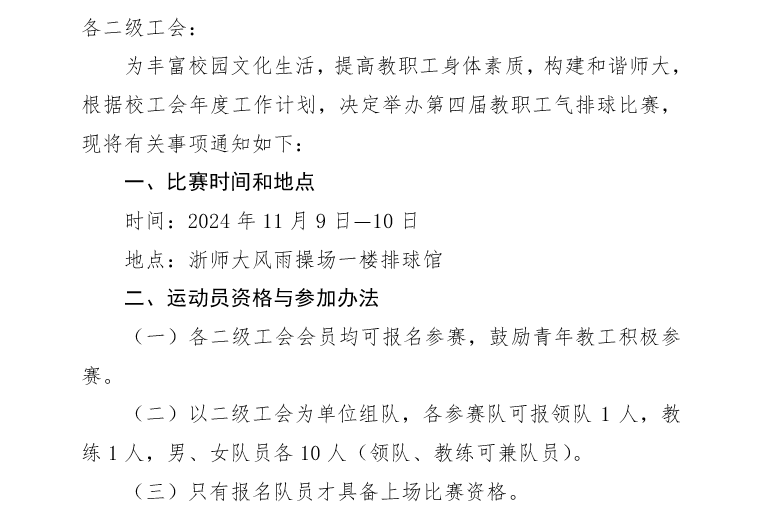 各二级工会：

为丰富校园文化生活，提高教职工身体素质，构建和谐师大，根据校工会年度工作计划，决定举办第四届教职工气排球比赛，现将有关事项通知如下：

一、比赛时间和地点

时间：2024 年 11 月 9 日—10 日

地点：浙师大风雨操场一楼排球馆

二、运动员资格与参加办法

（一）各二级工会会员均可报名参赛，鼓励青年教工积极参赛。

（二）以二级工会为单位组队，各参赛队可报领队 1 人，教练 1 人，男、女队员各 10 人（领队、教练可兼队员）。

（三）只有报名队员才具备上场比赛资格。